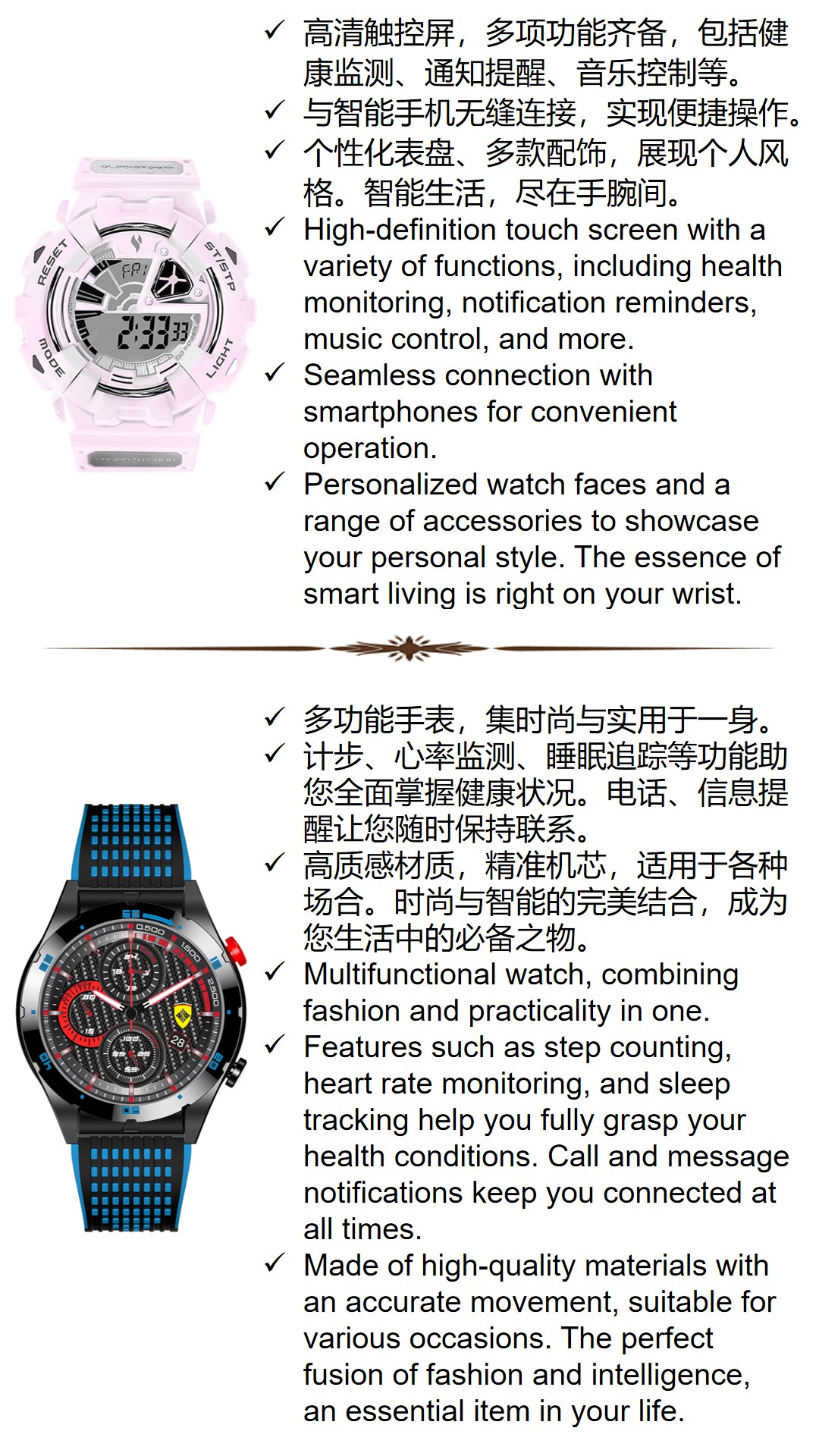 RESET
ST/STP
MODE
LIGHT
FRI
2:33 33

✓ 高清触控屏，多项功能齐备，包括健康监测、通知提醒、音乐控制等。
✓ 与智能手机无缝连接，实现便捷操作。
✓ 个性化表盘、多款配饰，展现个人风格。智能生活，尽在手腕间。
✓ High-definition touch screen with a variety of functions, including health monitoring, notification reminders, music control, and more.
✓ Seamless connection with smartphones for convenient operation.
✓ Personalized watch faces and a range of accessories to showcase your personal style. The essence of smart living is right on your wrist.

0.500
1500
2500
28

✓ 多功能手表，集时尚与实用于一身。
✓ 计步、心率监测、睡眠追踪等功能助您全面掌握健康状况。电话、信息提醒让您随时保持联系。
✓ 高质感材质，精准机芯，适用于各种场合。时尚与智能的完美结合，成为您生活中的必备之物。
✓ Multifunctional watch, combining fashion and practicality in one.
✓ Features such as step counting, heart rate monitoring, and sleep tracking help you fully grasp your health conditions. Call and message notifications keep you connected at all times.
✓ Made of high-quality materials with an accurate movement, suitable for various occasions. The perfect fusion of fashion and intelligence, an essential item in your life.